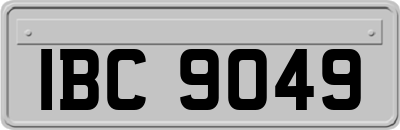 IBC 9049